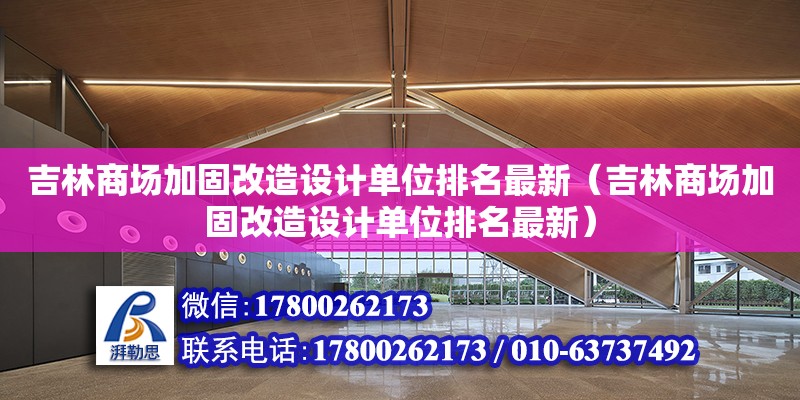 吉林商场加固改造设计单位排名最新（吉林商场加固改造设计单位排名最新）

湃勒思

微信:17800262173

联系电话:17800262173 / 010-63737492